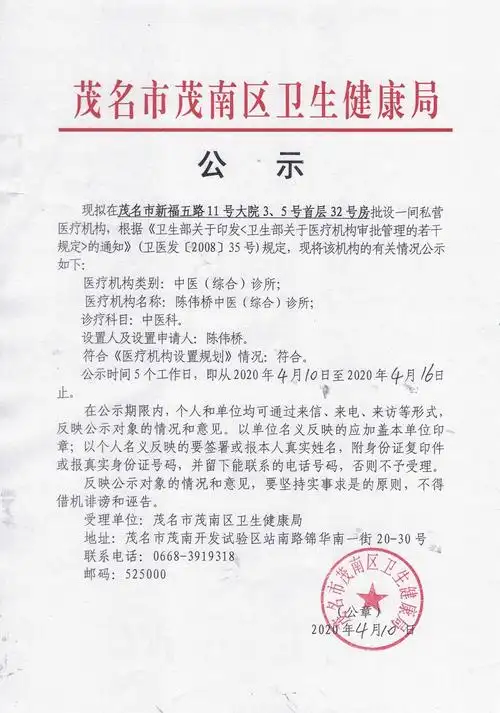 茂名市茂南区卫生健康局

公　示

现拟在茂名市新福五路11号大院3、5号首层32号房批设一间私营医疗机构，根据《卫生部关于印发<卫生部关于医疗机构审批管理的若干规定>的通知》（卫医发〔2008〕35号）规定，现将该机构的有关情况公示如下：

医疗机构类别：中医（综合）诊所；

医疗机构名称：陈伟桥中医（综合）诊所；

诊疗科目：中医科。

设置人及设置申请人：陈伟桥。

符合《医疗机构设置规划》情况：符合。

公示时间5个工作日，即从2020年4月10日至2020年4月16日止。

在公示期限内，个人和单位均可通过来信、来电、来访等形式，反映公示对象的情况和意见。以单位名义反映的应加盖本单位印章；以个人名义反映的要签署或报本人真实姓名，附身份证复印件或报真实身份证号码，并留下能联系的电话号码，否则不予受理。

反映公示对象的情况和意见，要坚持实事求是的原则，不得借机诽谤和诬告。

受理单位：茂名市茂南区卫生健康局

地址：茂名市茂南开发试验区站南路锦华南一街20-30号

联系电话：0668-3919318

邮码：525000

茂名市茂南区卫生健康局

（公章）

2020年4月10日